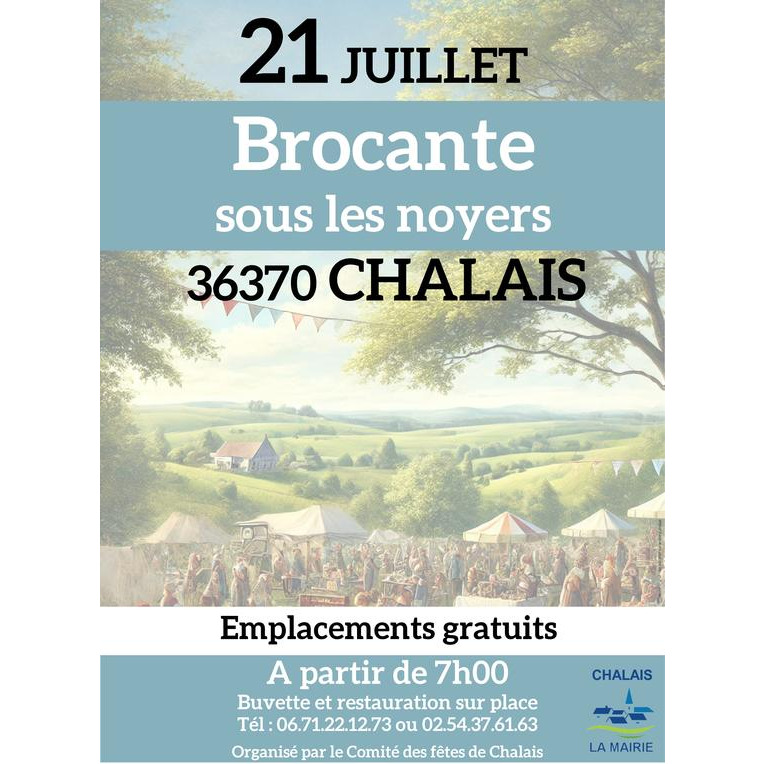 21 JUILLET

Brocante

sous les noyers

36370 CHALAIS

Emplacements gratuits

A partir de 7h00

Buvette et restauration sur place

Tél : 06.71.22.12.73 ou 02.54.37.61.63

Organisé par le Comité des fêtes de Chalais

CHALAIS

LA MAIRIE